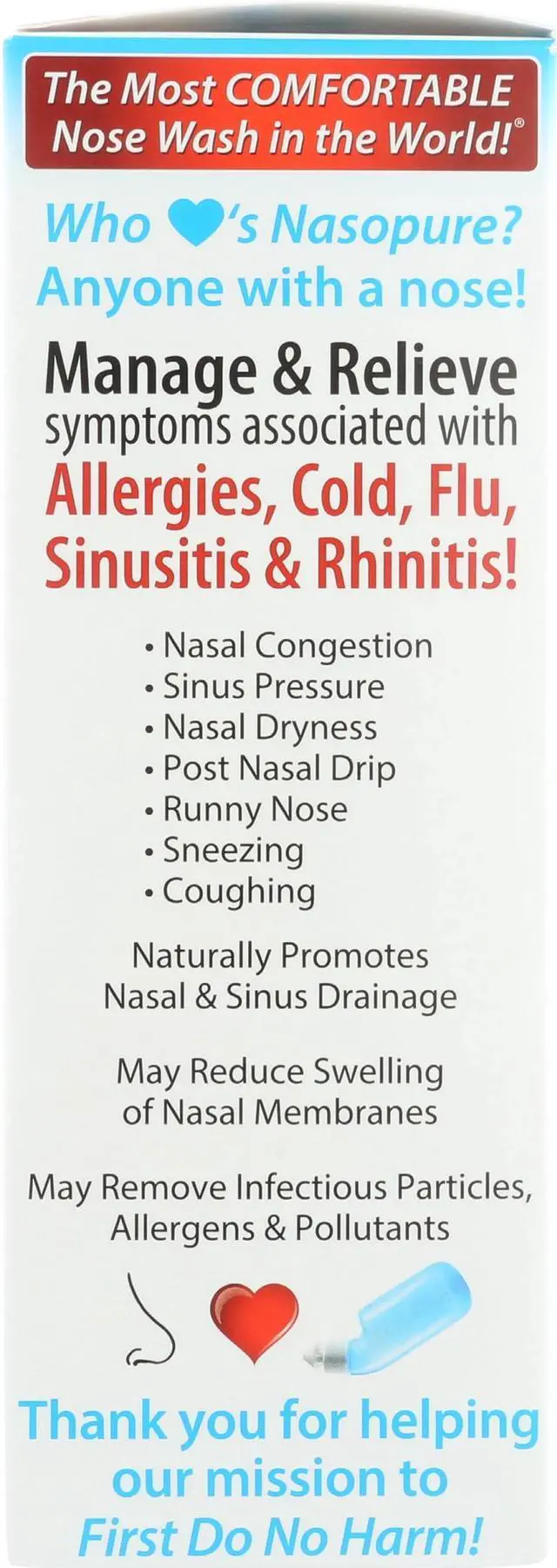 The Most COMFORTABLE Nose Wash in the World!®

Who ♥'s Nasopure?
Anyone with a nose!

Manage & Relieve
symptoms associated with
Allergies, Cold, Flu, Sinusitis & Rhinitis!

• Nasal Congestion
• Sinus Pressure
• Nasal Dryness
• Post Nasal Drip
• Runny Nose
• Sneezing
• Coughing

Naturally Promotes Nasal & Sinus Drainage

May Reduce Swelling of Nasal Membranes

May Remove Infectious Particles, Allergens & Pollutants

Thank you for helping our mission to First Do No Harm!